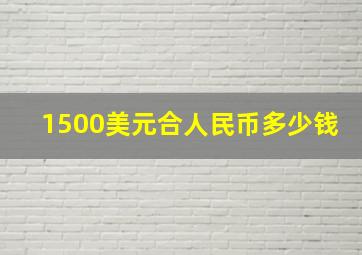 1500美元合人民币多少钱